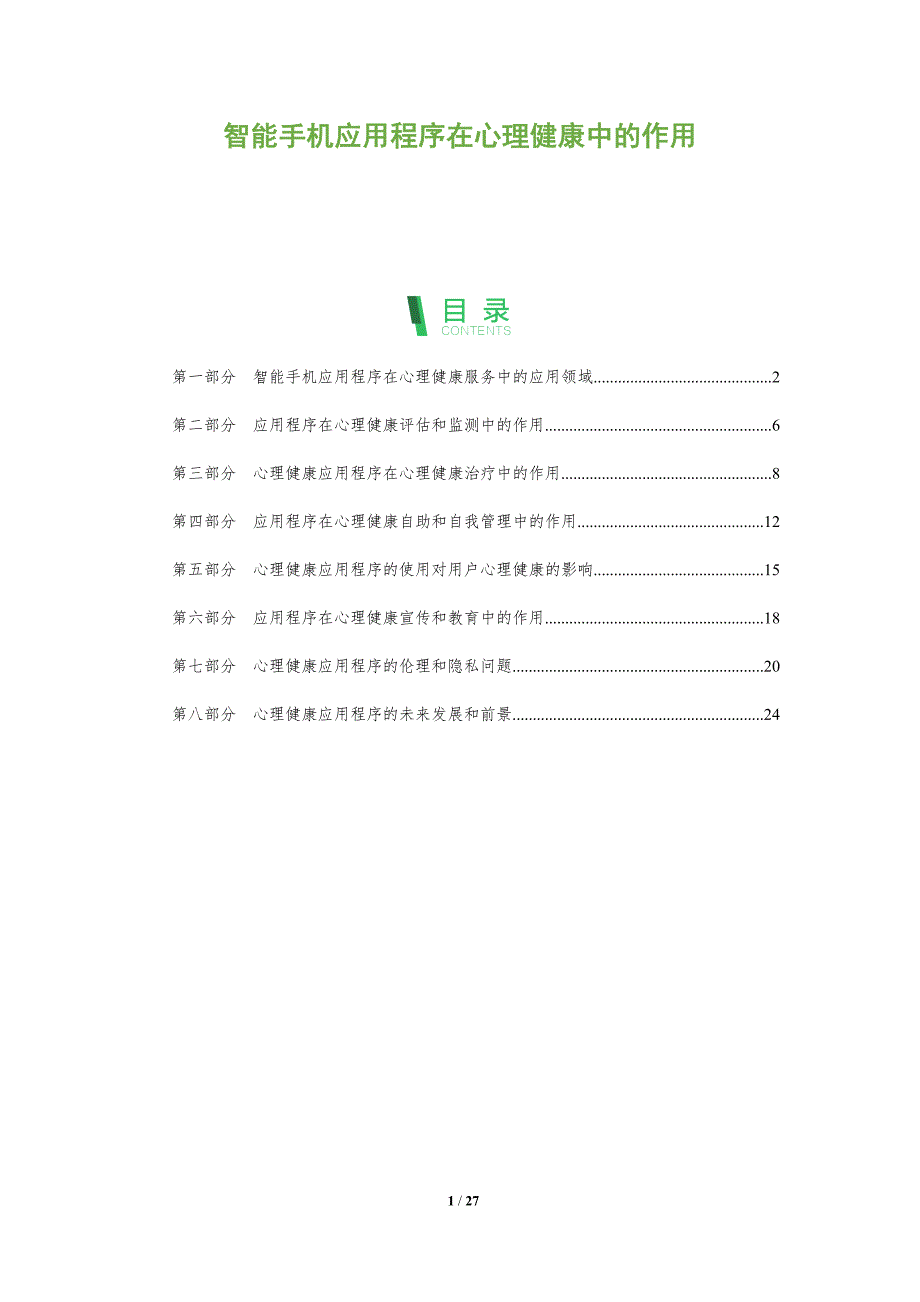 智能手机应用程序在心理健康中的作用

目录
CONTENTS

第一部分 智能手机应用程序在心理健康服务中的应用领域 2

第二部分 应用程序在心理健康评估和监测中的作用 6

第三部分 心理健康应用程序在心理健康治疗中的作用 8

第四部分 应用程序在心理健康自助和自我管理中的作用 12

第五部分 心理健康应用程序的使用对用户心理健康的影响 15

第六部分 应用程序在心理健康宣传和教育中的作用 18

第七部分 心理健康应用程序的伦理和隐私问题 20

第八部分 心理健康应用程序的未来发展和前景 24

1 / 27